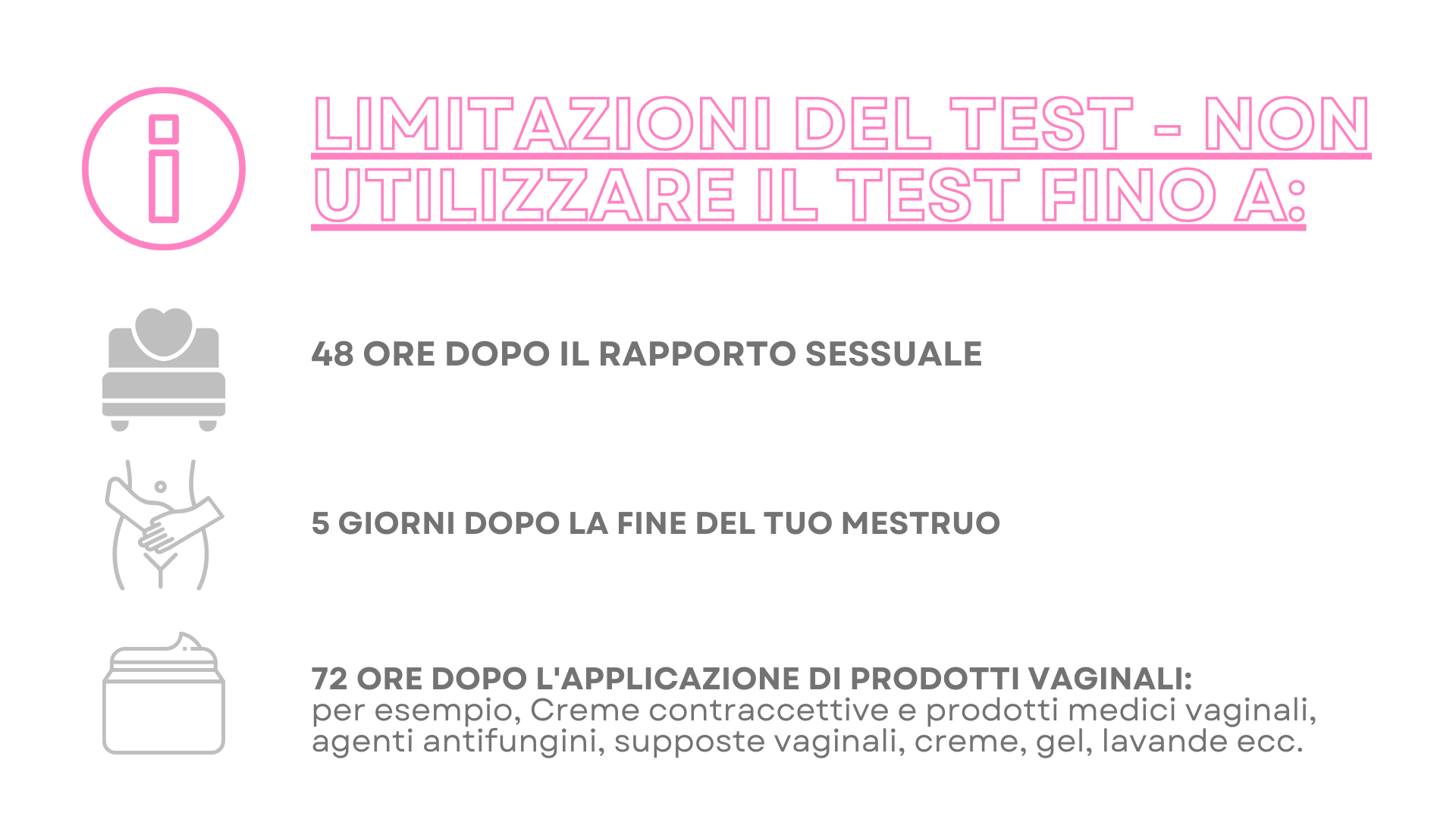 LIMITAZIONI DEL TEST - NON UTILIZZARE IL TEST FINO A:

48 ORE DOPO IL RAPPORTO SESSUALE

5 GIORNI DOPO LA FINE DEL TUO MESTRUO

72 ORE DOPO L'APPLICAZIONE DI PRODOTTI VAGINALI:
per esempio, Creme contraccettive e prodotti medici vaginali, agenti antifungini, supposte vaginali, creme, gel, lavande ecc.